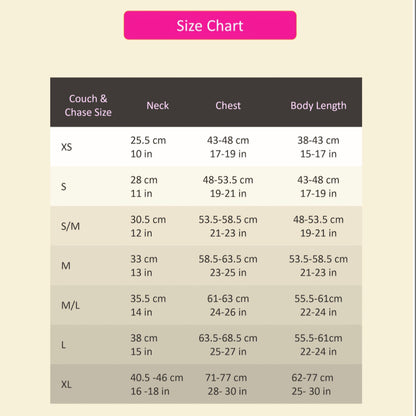 Size Chart

| Couch & Chase Size | Neck | Chest | Body Length |
|---|---|---|---|
| XS | 25.5 cm 10 in | 43-48 cm 17-19 in | 38-43 cm 15-17 in |
| S | 28 cm 11 in | 48-53.5 cm 19-21 in | 43-48 cm 17-19 in |
| S/M | 30.5 cm 12 in | 53.5-58.5 cm 21-23 in | 48-53.5 cm 19-21 in |
| M | 33 cm 13 in | 58.5-63.5 cm 23-25 in | 53.5-58.5 cm 21-23 in |
| M/L | 35.5 cm 14 in | 61-63 cm 24-26 in | 55.5-61cm 22-24 in |
| L | 38 cm 15 in | 63.5-68.5 cm 25-27 in | 55.5-61cm 22-24 in |
| XL | 40.5 -46 cm 16 -18 in | 71-77 cm 28- 30 in | 62-77 cm 25- 30 in |